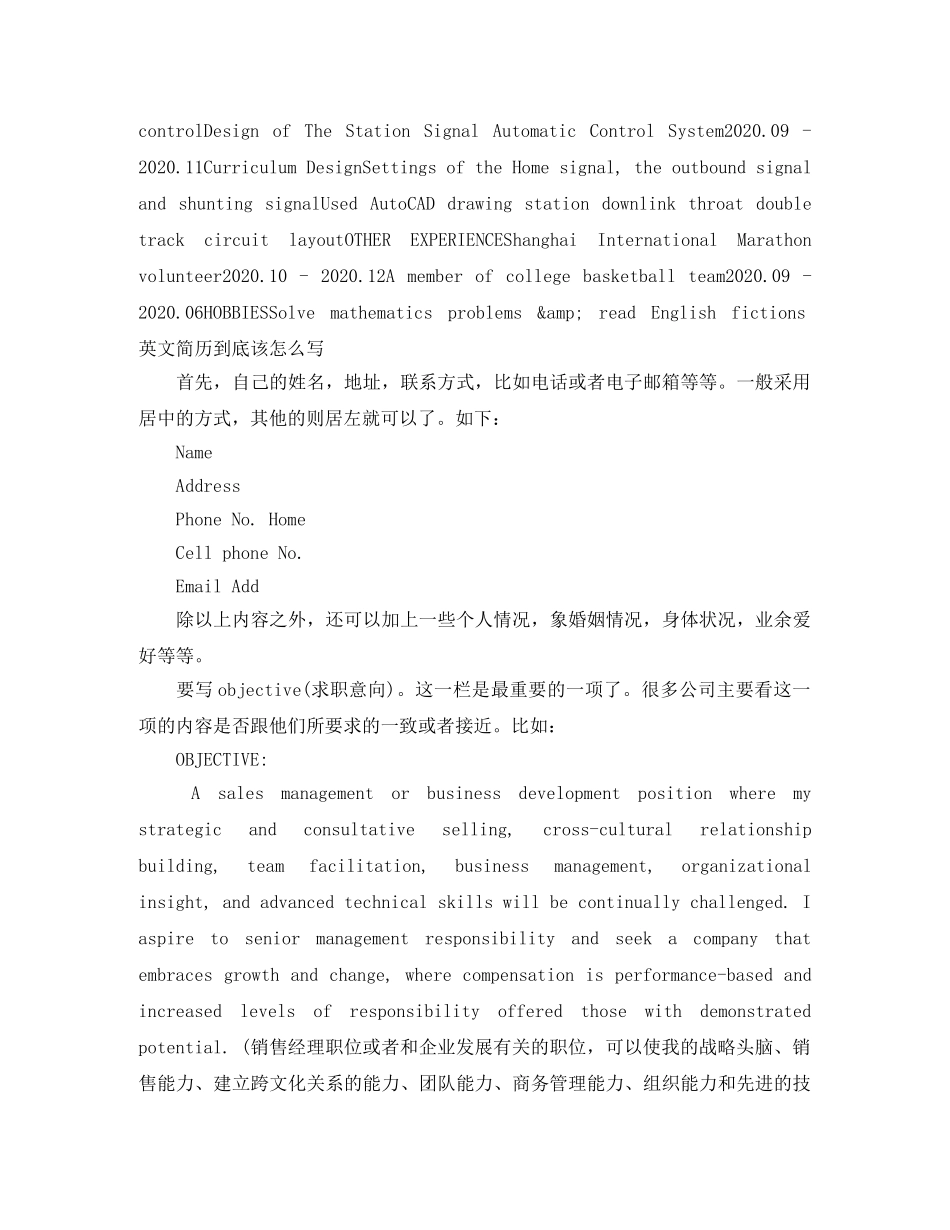 controlDesign of The Station Signal Automatic Control System2020.09 - 2020.11Curriculum DesignSettings of the Home signal, the outbound signal and shunting signalUsed AutoCAD drawing station downlink throat double track circuit layoutOTHER EXPERIENCEShanghai International Marathon volunteer2020.10 - 2020.12A member of college basketball team2020.09 - 2020.06HOBBIESSolve mathematics problems &amp; read English fictions
英文简历到底该怎么写

首先，自己的姓名，地址，联系方式，比如电话或者电子邮箱等等。一般采用居中的方式，其他的则居左就可以了。如下：

Name

Address

Phone No. Home

Cell phone No.

Email Add

除以上内容之外，还可以加上一些个人情况，象婚姻情况，身体状况，业余爱好等等。

要写objective(求职意向)。这一栏是最重要的一项了。很多公司主要看这一项的内容是否跟他们所要求的一致或者接近。比如：

OBJECTIVE:

A sales management or business development position where my strategic and consultative selling, cross-cultural relationship building, team facilitation, business management, organizational insight, and advanced technical skills will be continually challenged. I aspire to senior management responsibility and seek a company that embraces growth and change, where compensation is performance-based and increased levels of responsibility offered those with demonstrated potential. (销售经理职位或者和企业发展有关的职位，可以使我的战略头脑、销售能力、建立跨文化关系的能力、团队能力、商务管理能力、组织能力和先进的技